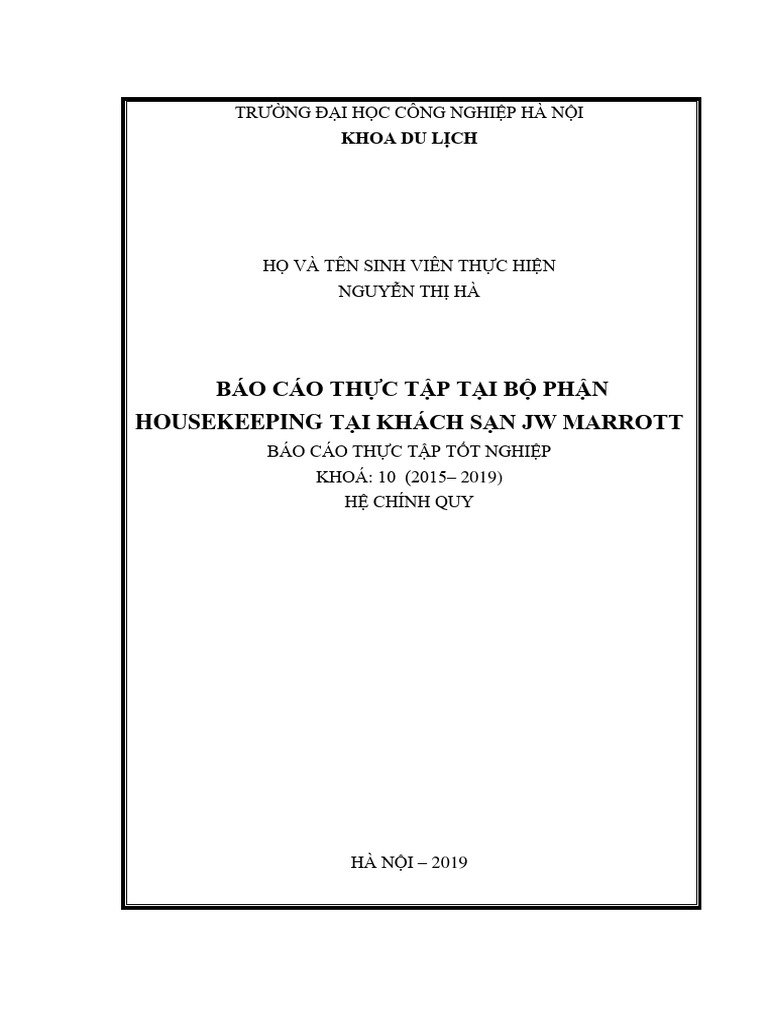 TRƯỜNG ĐẠI HỌC CÔNG NGHIỆP HÀ NỘI
KHOA DU LỊCH

HỌ VÀ TÊN SINH VIÊN THỰC HIỆN
NGUYỄN THỊ HÀ

BÁO CÁO THỰC TẬP TẠI BỘ PHẬN HOUSEKEEPING TẠI KHÁCH SẠN JW MARROTT
BÁO CÁO THỰC TẬP TỐT NGHIỆP
KHOÁ: 10 (2015– 2019)
HỆ CHÍNH QUY

HÀ NỘI – 2019